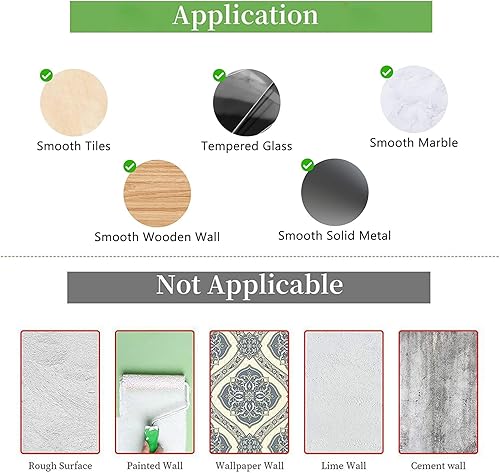 Application

Smooth Tiles

Tempered Glass

Smooth Marble

Smooth Wooden Wall

Smooth Solid Metal

Not Applicable

Rough Surface

Painted Wall

Wallpaper Wall

Lime Wall

Cement wall